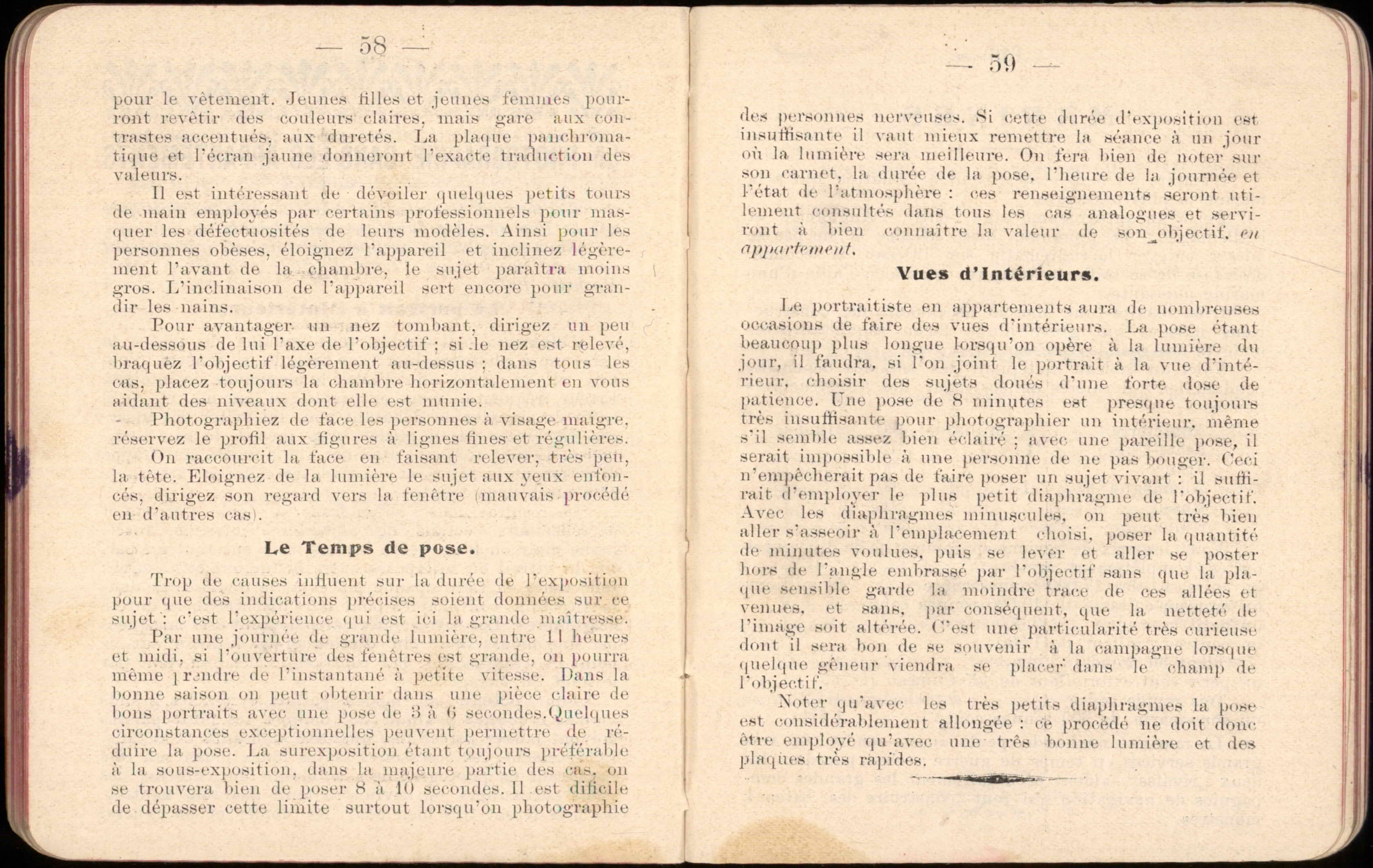 — 58 —

pour le vêtement. Jeunes filles et jeunes femmes pourront revêtir des couleurs claires, mais gare aux contrastes accentués, aux duretés. La plaque panchromatique et l'écran jaune donneront l'exacte traduction des valeurs.

Il est intéressant de dévoiler quelques petits tours de main employés par certains professionnels pour masquer les défectuosités de leurs modèles. Ainsi pour les personnes obèses, éloignez l'appareil et inclinez légèrement l'avant de la chambre, le sujet paraîtra moins gros. L'inclinaison de l'appareil sert encore pour grandir les nains.

Pour avantager un nez tombant, dirigez un peu au-dessous de lui l'axe de l'objectif ; si le nez est relevé, braquez l'objectif légèrement au-dessus ; dans tous les cas, placez toujours la chambre horizontalement en vous aidant des niveaux dont elle est munie.

Photographiez de face les personnes à visage maigre, réservez le profil aux figures à lignes fines et régulières.

On raccourcit la face en faisant relever, très peu, la tête. Eloignez de la lumière le sujet aux yeux enfoncés, dirigez son regard vers la fenêtre (mauvais procédé en d'autres cas).

Le Temps de pose.

Trop de causes influent sur la durée de l'exposition pour que des indications précises soient données sur ce sujet : c'est l'expérience qui est ici la grande maîtresse.

Par une journée de grande lumière, entre 11 heures et midi, si l'ouverture des fenêtres est grande, on pourra même prendre de l'instantané à petite vitesse. Dans la bonne saison on peut obtenir dans une pièce claire de bons portraits avec une pose de 3 à 6 secondes.Quelques circonstances exceptionnelles peuvent permettre de réduire la pose. La surexposition étant toujours préférable à la sous-exposition, dans la majeure partie des cas, on se trouvera bien de poser 8 à 10 secondes. Il est dificile de dépasser cette limite surtout lorsqu'on photographie

— 59 —

des personnes nerveuses. Si cette durée d'exposition est insuffisante il vaut mieux remettre la séance à un jour où la lumière sera meilleure. On fera bien de noter sur son carnet, la durée de la pose, l'heure de la journée et l'état de l'atmosphère : ces renseignements seront utilement consultés dans tous les cas analogues et serviront à bien connaître la valeur de son objectif, en appartement.

Vues d'Intérieurs.

Le portraitiste en appartements aura de nombreuses occasions de faire des vues d'intérieurs. La pose étant beaucoup plus longue lorsqu'on opère à la lumière du jour, il faudra, si l'on joint le portrait à la vue d'intérieur, choisir des sujets doués d'une forte dose de patience. Une pose de 8 minutes est presque toujours très insuffisante pour photographier un intérieur, même s'il semble assez bien éclairé ; avec une pareille pose, il serait impossible à une personne de ne pas bouger. Ceci n'empêcherait pas de faire poser un sujet vivant : il suffirait d'employer le plus petit diaphragme de l'objectif. Avec les diaphragmes minuscules, on peut très bien aller s'asseoir à l'emplacement choisi, poser la quantité de minutes voulues, puis se lever et aller se poster hors de l'angle embrassé par l'objectif sans que la plaque sensible garde la moindre trace de ces allées et venues, et sans, par conséquent, que la netteté de l'image soit altérée. C'est une particularité très curieuse dont il sera bon de se souvenir à la campagne lorsque quelque gêneur viendra se placer dans le champ de l'objectif.

Noter qu'avec les très petits diaphragmes la pose est considérablement allongée : ce procédé ne doit donc être employé qu'avec une très bonne lumière et des plaques très rapides.